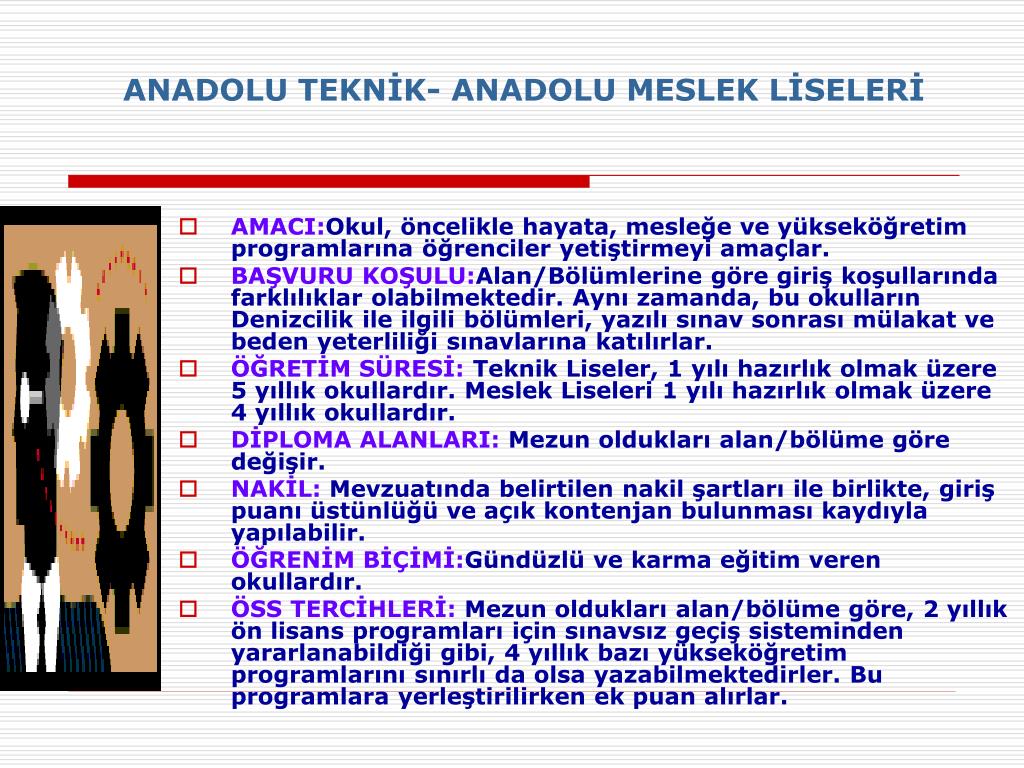 ANADOLU TEKNİK- ANADOLU MESLEK LİSELERİ

AMACI:Okul, öncelikle hayata, mesleğe ve yükseköğretim programlarına öğrenciler yetiştirmeyi amaçlar.

BAŞVURU KOŞULU:Alan/Bölümlerine göre giriş koşullarında farklılıklar olabilmektedir. Aynı zamanda, bu okulların Denizcilik ile ilgili bölümleri, yazılı sınav sonrası mülakat ve beden yeterliliği sınavlarına katılırlar.

ÖĞRETİM SÜRESİ: Teknik Liseler, 1 yılı hazırlık olmak üzere 5 yıllık okullardır. Meslek Liseleri 1 yılı hazırlık olmak üzere 4 yıllık okullardır.

DİPLOMA ALANLARI: Mezun oldukları alan/bölüme göre değişir.

NAKİL: Mevzuatında belirtilen nakil şartları ile birlikte, giriş puanı üstünlüğü ve açık kontenjan bulunması kaydıyla yapılabilir.

ÖĞRENİM BİÇİMİ:Gündüzlü ve karma eğitim veren okullardır.

ÖSS TERCİHLERİ: Mezun oldukları alan/bölüme göre, 2 yıllık ön lisans programları için sınavsız geçiş sisteminden yararlanabildiği gibi, 4 yıllık bazı yükseköğretim programlarını sınırlı da olsa yazabilmektedirler. Bu programlara yerleştirilirken ek puan alırlar.